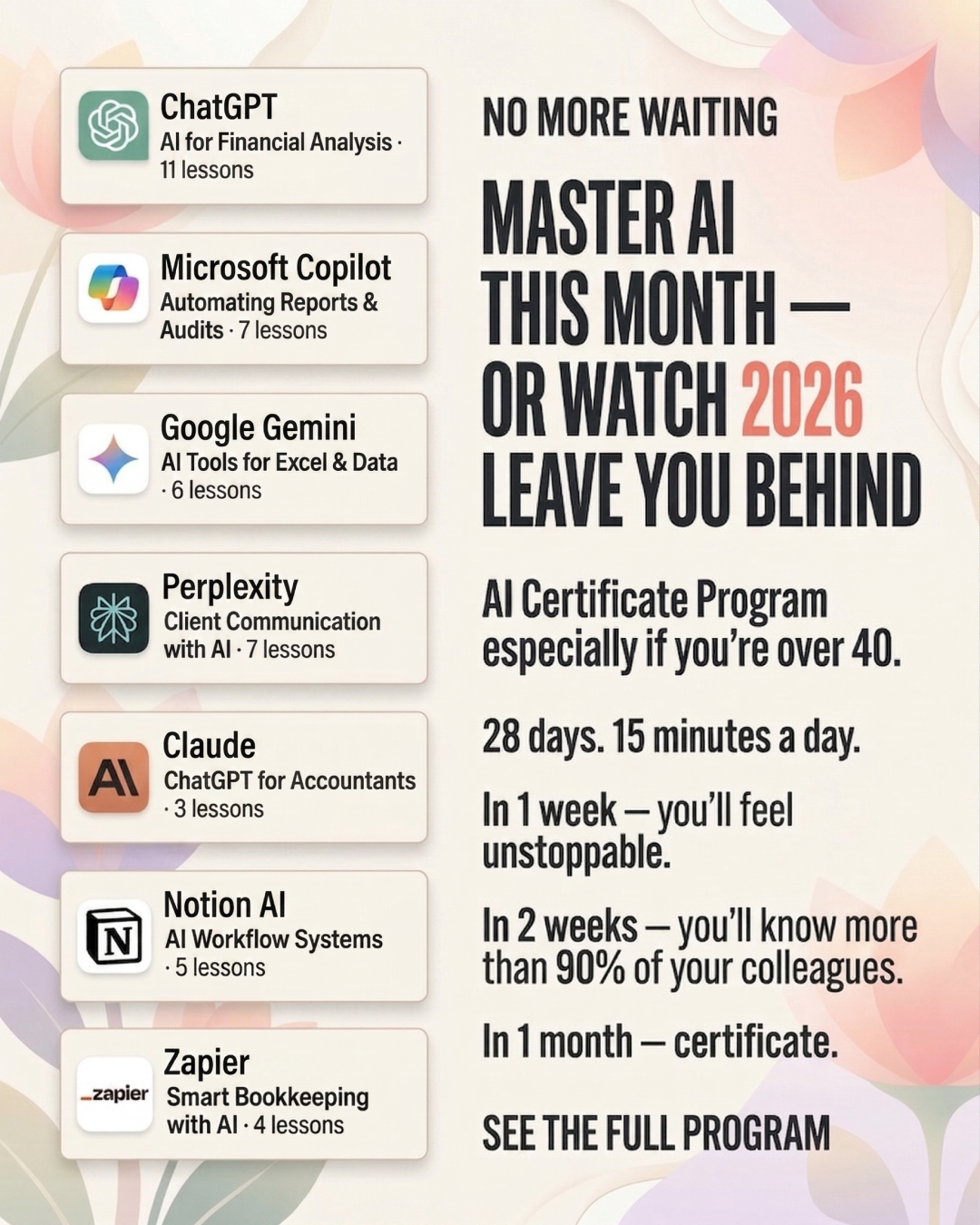 ChatGPT
AI for Financial Analysis · 11 lessons

Microsoft Copilot
Automating Reports & Audits · 7 lessons

Google Gemini
AI Tools for Excel & Data · 6 lessons

Perplexity
Client Communication with AI · 7 lessons

AI
Claude
ChatGPT for Accountants · 3 lessons

N
Notion AI
AI Workflow Systems · 5 lessons

_zapier
Zapier
Smart Bookkeeping with AI · 4 lessons

NO MORE WAITING

MASTER AI THIS MONTH — OR WATCH 2026 LEAVE YOU BEHIND

AI Certificate Program especially if you're over 40.

28 days. 15 minutes a day.

In 1 week — you'll feel unstoppable.

In 2 weeks — you'll know more than 90% of your colleagues.

In 1 month — certificate.

SEE THE FULL PROGRAM